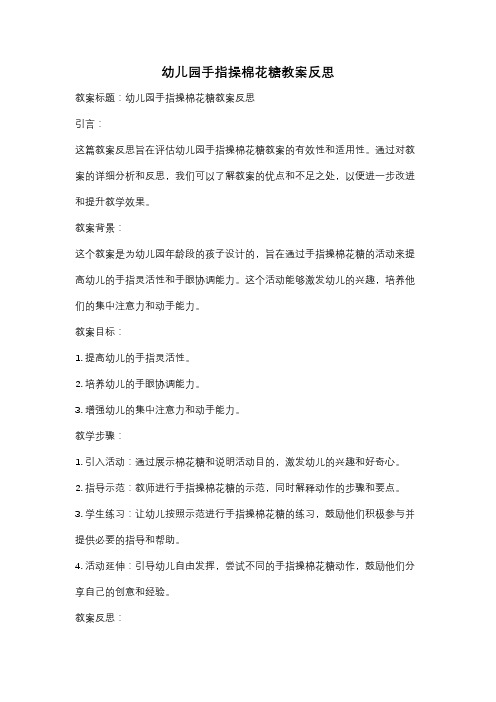 幼儿园手指操棉花糖教案反思

教案标题：幼儿园手指操棉花糖教案反思

引言：

这篇教案反思旨在评估幼儿园手指操棉花糖教案的有效性和适用性。通过对教案的详细分析和反思，我们可以了解教案的优点和不足之处，以便进一步改进和提升教学效果。

教案背景：

这个教案是为幼儿园年龄段的孩子设计的，旨在通过手指操棉花糖的活动来提高幼儿的手指灵活性和手眼协调能力。这个活动能够激发幼儿的兴趣，培养他们的集中注意力和动手能力。

教案目标：

1. 提高幼儿的手指灵活性。

2. 培养幼儿的手眼协调能力。

3. 增强幼儿的集中注意力和动手能力。

教学步骤：

1. 引入活动：通过展示棉花糖和说明活动目的，激发幼儿的兴趣和好奇心。

2. 指导示范：教师进行手指操棉花糖的示范，同时解释动作的步骤和要点。

3. 学生练习：让幼儿按照示范进行手指操棉花糖的练习，鼓励他们积极参与并提供必要的指导和帮助。

4. 活动延伸：引导幼儿自由发挥，尝试不同的手指操棉花糖动作，鼓励他们分享自己的创意和经验。

教案反思：